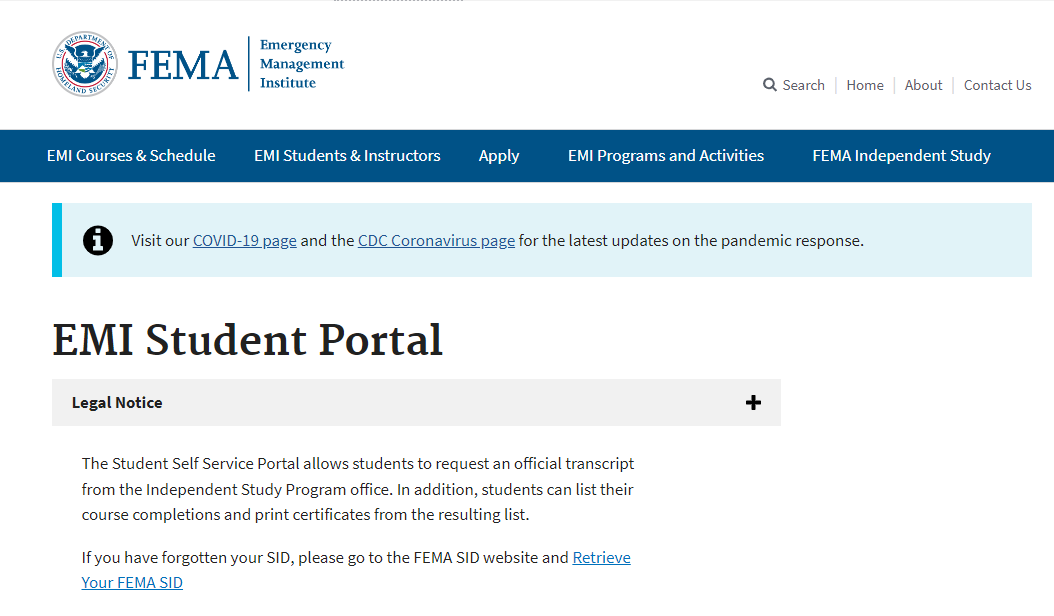 U.S. DEPARTMENT OF HOMELAND SECURITY

FEMA Emergency Management Institute

Search | Home | About | Contact Us

EMI Courses & Schedule EMI Students & Instructors Apply EMI Programs and Activities FEMA Independent Study

Visit our COVID-19 page and the CDC Coronavirus page for the latest updates on the pandemic response.

EMI Student Portal

Legal Notice +

The Student Self Service Portal allows students to request an official transcript from the Independent Study Program office. In addition, students can list their course completions and print certificates from the resulting list.

If you have forgotten your SID, please go to the FEMA SID website and Retrieve Your FEMA SID